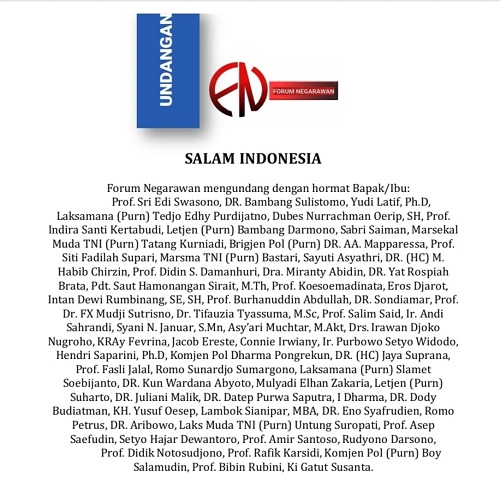 UNDANGAN

FN

FORUM NEGARAWAN

SALAM INDONESIA

Forum Negarawan mengundang dengan hormat Bapak/Ibu:
Prof. Sri Edi Swasono, DR. Bambang Sulistomo, Yudi Latif, Ph.D, Laksamana (Purn) Tedjo Edhy Purdijatno, Dubes Nurrachman Oerip, SH, Prof. Indira Santi Kertabudi, Letjen (Purn) Bambang Darmono, Sabri Saiman, Marsekal Muda TNI (Purn) Tatang Kurniadi, Brigjen Pol (Purn) DR. AA. Mapparessa, Prof. Siti Fadilah Supari, Marsma TNI (Purn) Bastari, Sayuti Asyathri, DR. (HC) M. Habib Chirzin, Prof. Didin S. Damanhuri, Dra. Miranty Abidin, DR. Yat Rospiah Brata, Pdt. Saut Hamonangan Sirait, M.Th, Prof. Koesoemadinata, Eros Djarot, Intan Dewi Rumbinang, SE, SH, Prof. Burhanuddin Abdullah, DR. Sondiamar, Prof. Dr. FX Mudji Sutrisno, Dr. Tifauzia Tyassuma, M.Sc, Prof. Salim Said, Ir. Andi Sahrandi, Syani N. Januar, S.Mn, Asy'ari Muchtar, M.Akt, Drs. Irawan Djoko Nugroho, KRAy Fevrina, Jacob Ereste, Connie Irwiany, Ir. Purbowo Setyo Widodo, Hendri Saparini, Ph.D, Komjen Pol Dharma Pongrekun, DR. (HC) Jaya Suprana, Prof. Fasli Jalal, Romo Sunardjo Sumargono, Laksamana (Purn) Slamet Soebijanto, DR. Kun Wardana Abyoto, Mulyadi Elhan Zakaria, Letjen (Purn) Suharto, DR. Juliani Malik, DR. Datep Purwa Saputra, I Dharma, DR. Dody Budiatman, KH. Yusuf Oesep, Lambok Sianipar, MBA, DR. Eno Syafrudien, Romo Petrus, DR. Aribowo, Laks Muda TNI (Purn) Untung Suropati, Prof. Asep Saefudin, Setyo Hajar Dewantoro, Prof. Amir Santoso, Rudyono Darsono, Prof. Didik Notosudjono, Prof. Rafik Karsidi, Komjen Pol (Purn) Boy Salamudin, Prof. Bibin Rubini, Ki Gatut Susanta.